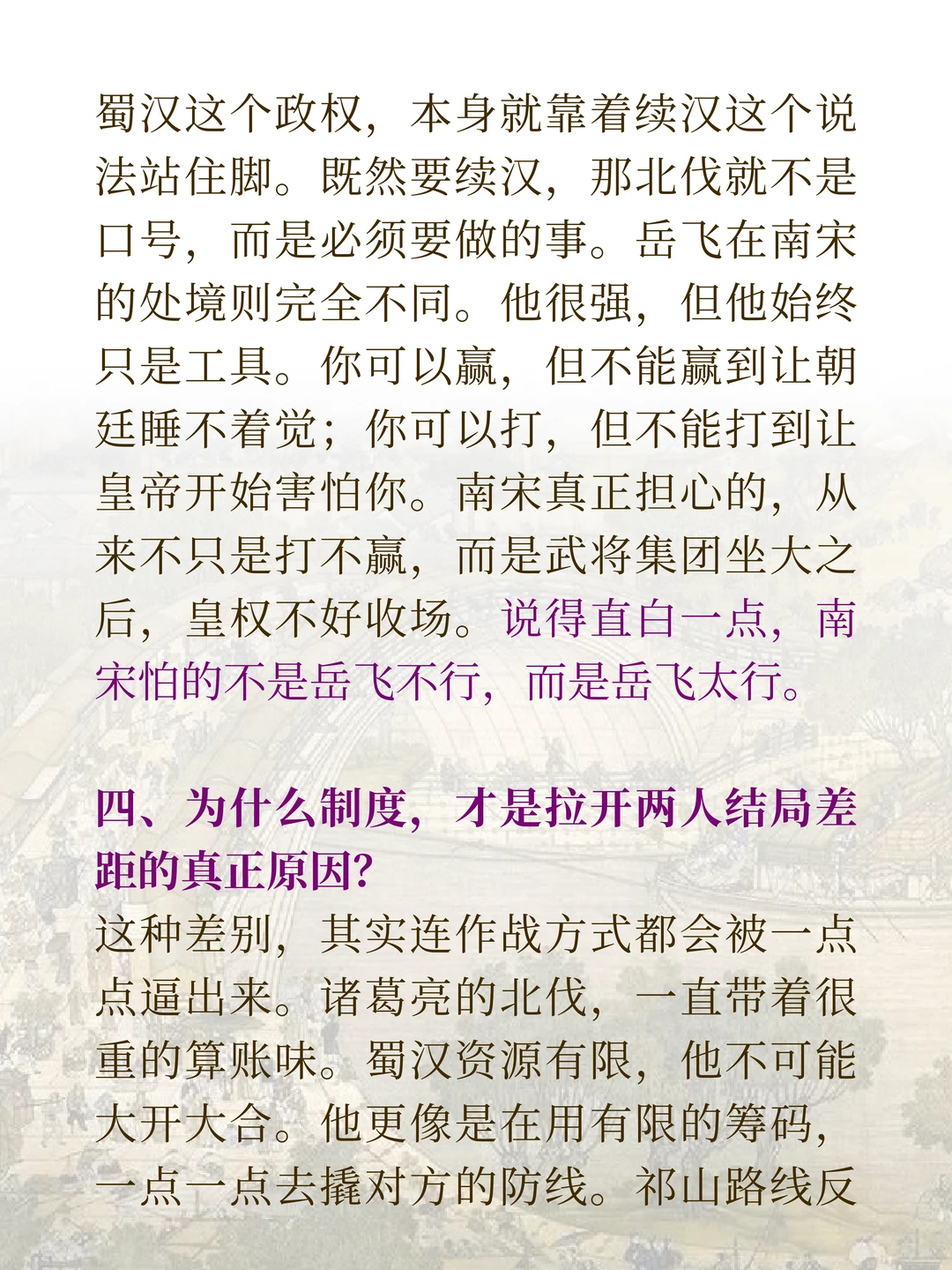 蜀汉这个政权，本身就靠着续汉这个说法站住脚。既然要续汉，那北伐就不是口号，而是必须要做的事。岳飞在南宋的处境则完全不同。他很强，但他始终只是工具。你可以赢，但不能赢到让朝廷睡不着觉；你可以打，但不能打到让皇帝开始害怕你。南宋真正担心的，从来不只是打不赢，而是武将集团坐大之后，皇权不好收场。说得直白一点，南宋怕的不是岳飞不行，而是岳飞太行。

四、为什么制度，才是拉开两人结局差距的真正原因？

这种差别，其实连作战方式都会被一点点逼出来。诸葛亮的北伐，一直带着很重的算账味。蜀汉资源有限，他不可能大开大合。他更像是在用有限的筹码，一点一点去撬对方的防线。祁山路线反